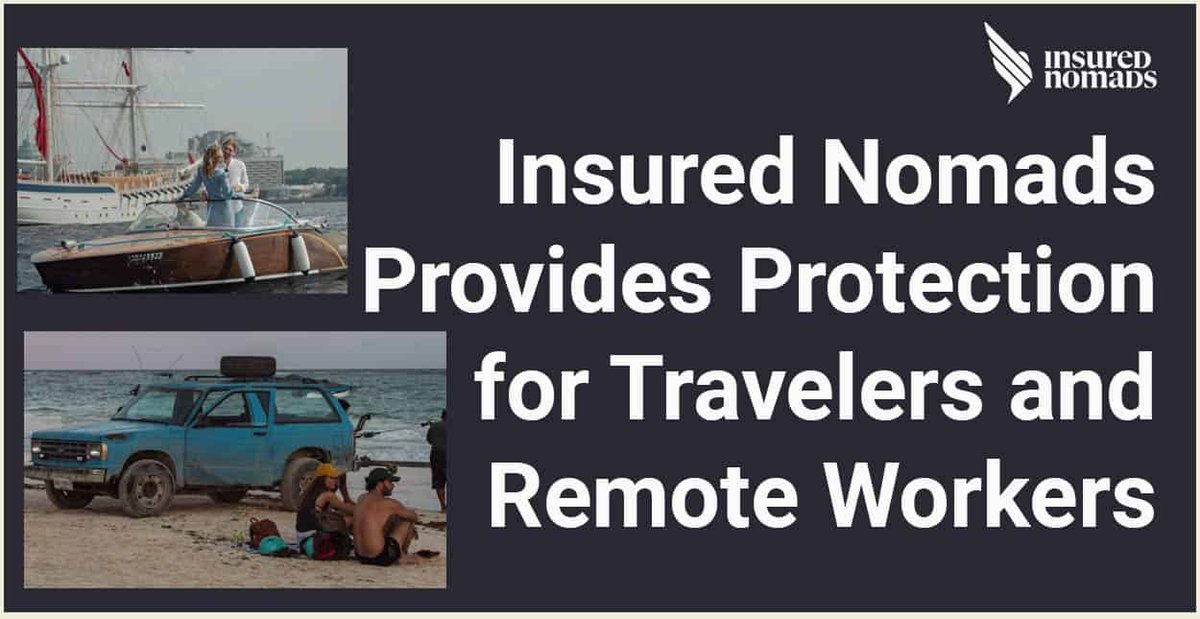 insured nomads

Insured Nomads Provides Protection for Travelers and Remote Workers